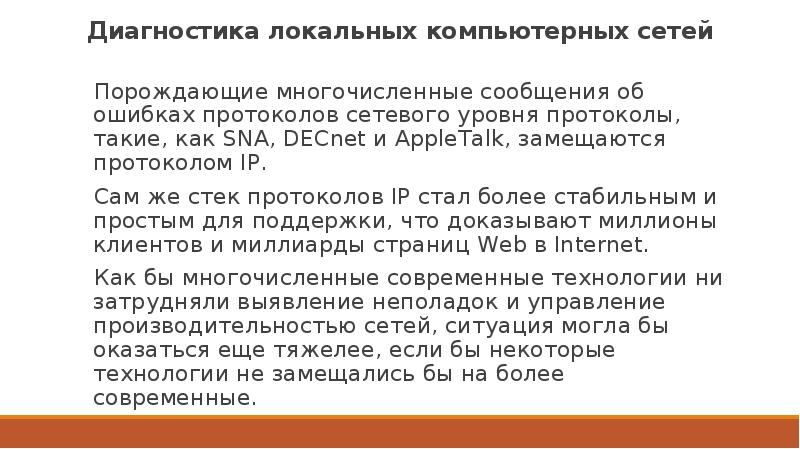 Диагностика локальных компьютерных сетей

Порождающие многочисленные сообщения об ошибках протоколов сетевого уровня протоколы, такие, как SNA, DECnet и AppleTalk, замещаются протоколом IP.

Сам же стек протоколов IP стал более стабильным и простым для поддержки, что доказывают миллионы клиентов и миллиарды страниц Web в Internet.

Как бы многочисленные современные технологии ни затрудняли выявление неполадок и управление производительностью сетей, ситуация могла бы оказаться еще тяжелее, если бы некоторые технологии не замещались бы на более современные.